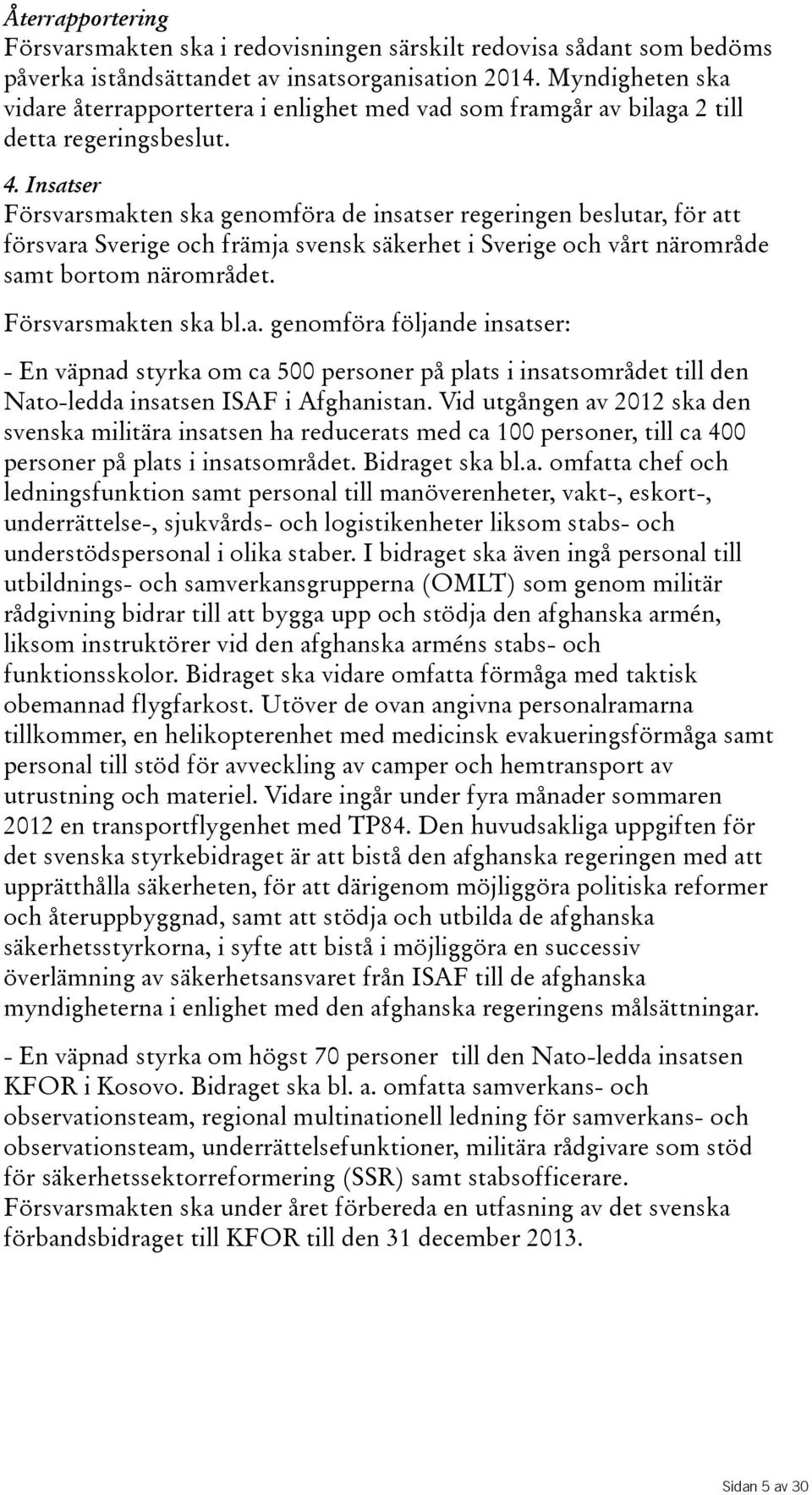 Återrapportering
Försvarsmakten ska i redovisningen särskilt redovisa sådant som bedöms påverka iståndsättandet av insatsorganisation 2014. Myndigheten ska vidare återrapportertera i enlighet med vad som framgår av bilaga 2 till detta regeringsbeslut.

4. Insatser
Försvarsmakten ska genomföra de insatser regeringen beslutar, för att försvara Sverige och främja svensk säkerhet i Sverige och vårt närområde samt bortom närområdet.

Försvarsmakten ska bl.a. genomföra följande insatser:

- En väpnad styrka om ca 500 personer på plats i insatsområdet till den Nato-ledda insatsen ISAF i Afghanistan. Vid utgången av 2012 ska den svenska militära insatsen ha reducerats med ca 100 personer, till ca 400 personer på plats i insatsområdet. Bidraget ska bl.a. omfatta chef och ledningsfunktion samt personal till manöverenheter, vakt-, eskort-, underrättelse-, sjukvårds- och logistikenheter liksom stabs- och understödspersonal i olika staber. I bidraget ska även ingå personal till utbildnings- och samverkansgrupperna (OMLT) som genom militär rådgivning bidrar till att bygga upp och stödja den afghanska armén, liksom instruktörer vid den afghanska arméns stabs- och funktionsskolor. Bidraget ska vidare omfatta förmåga med taktisk obemannad flygfarkost. Utöver de ovan angivna personalramarna tillkommer, en helikopterenhet med medicinsk evakueringsförmåga samt personal till stöd för avveckling av camper och hemtransport av utrustning och materiel. Vidare ingår under fyra månader sommaren 2012 en transportflygenhet med TP84. Den huvudsakliga uppgiften för det svenska styrkebidraget är att bistå den afghanska regeringen med att upprätthålla säkerheten, för att därigenom möjliggöra politiska reformer och återuppbyggnad, samt att stödja och utbilda de afghanska säkerhetsstyrkorna, i syfte att bistå i möjliggöra en successiv överlämning av säkerhetsansvaret från ISAF till de afghanska myndigheterna i enlighet med den afghanska regeringens målsättningar.

- En väpnad styrka om högst 70 personer till den Nato-ledda insatsen KFOR i Kosovo. Bidraget ska bl. a. omfatta samverkans- och observationsteam, regional multinationell ledning för samverkans- och observationsteam, underrättelsefunktioner, militära rådgivare som stöd för säkerhetssektorreformering (SSR) samt stabsofficerare. Försvarsmakten ska under året förbereda en utfasning av det svenska förbandsbidraget till KFOR till den 31 december 2013.

Sidan 5 av 30